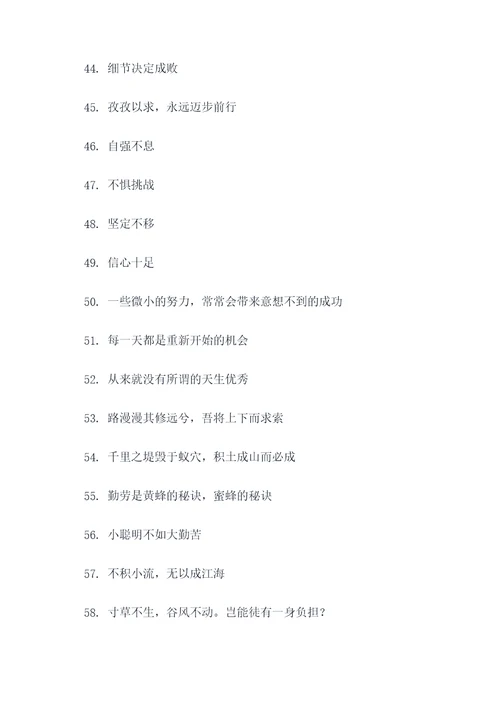 44. 细节决定成败

45. 孜孜以求，永远迈步前行

46. 自强不息

47. 不惧挑战

48. 坚定不移

49. 信心十足

50. 一些微小的努力，常常会带来意想不到的成功

51. 每一天都是重新开始的机会

52. 从来就没有所谓的天生优秀

53. 路漫漫其修远兮，吾将上下而求索

54. 千里之堤毁于蚁穴，积土成山而必成

55. 勤劳是黄蜂的秘诀，蜜蜂的秘诀

56. 小聪明不如大勤苦

57. 不积小流，无以成江海

58. 寸草不生，谷风不动。岂能徒有一身负担？